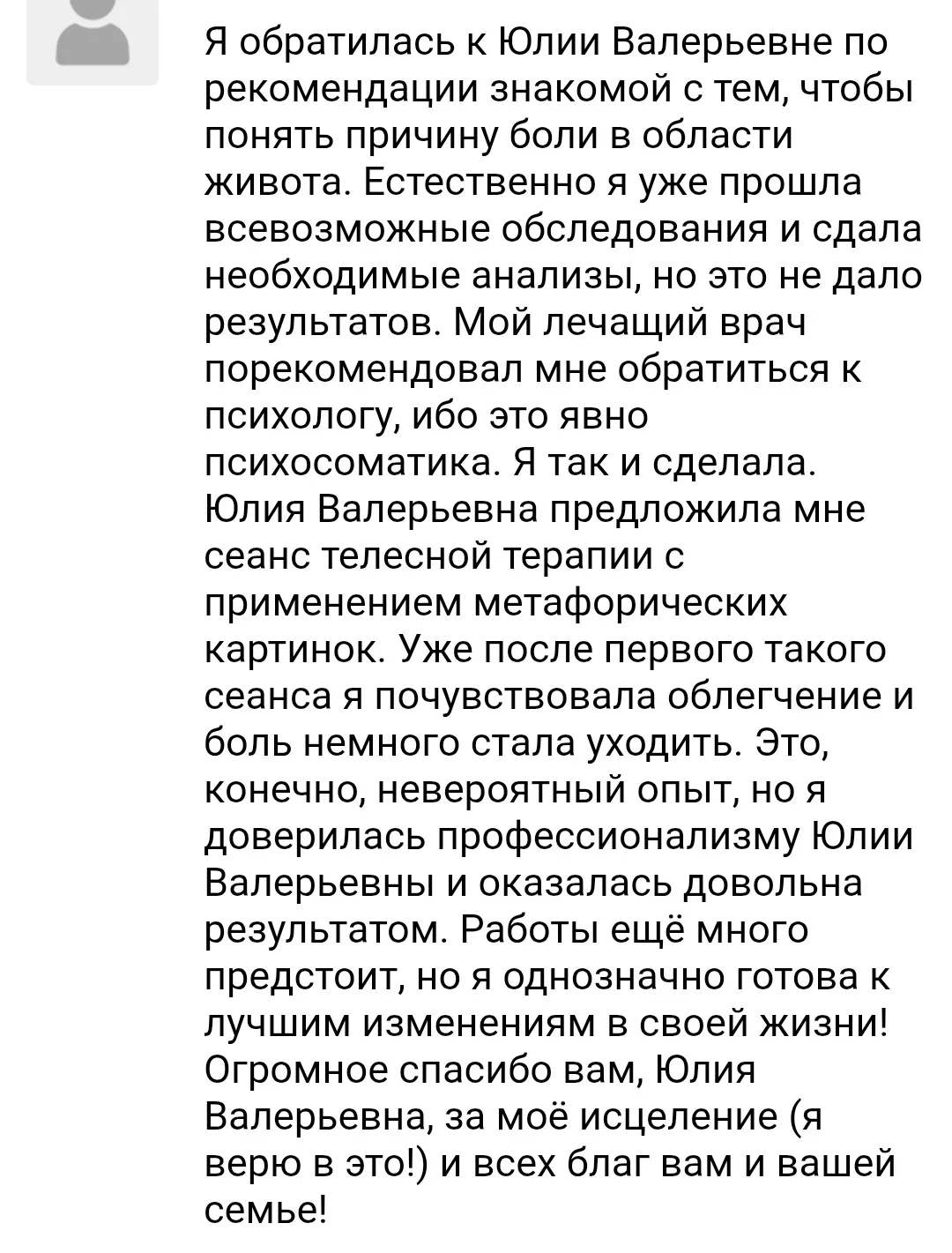 Я обратилась к Юлии Валерьевне по рекомендации знакомой с тем, чтобы понять причину боли в области живота. Естественно я уже прошла всевозможные обследования и сдала необходимые анализы, но это не дало результатов. Мой лечащий врач порекомендовал мне обратиться к психологу, ибо это явно психосоматика. Я так и сделала. Юлия Валерьевна предложила мне сеанс телесной терапии с применением метафорических картинок. Уже после первого такого сеанса я почувствовала облегчение и боль немного стала уходить. Это, конечно, невероятный опыт, но я доверилась профессионализму Юлии Валерьевны и оказалась довольна результатом. Работы ещё много предстоит, но я однозначно готова к лучшим изменениям в своей жизни! Огромное спасибо вам, Юлия Валерьевна, за моё исцеление (я верю в это!) и всех благ вам и вашей семье!